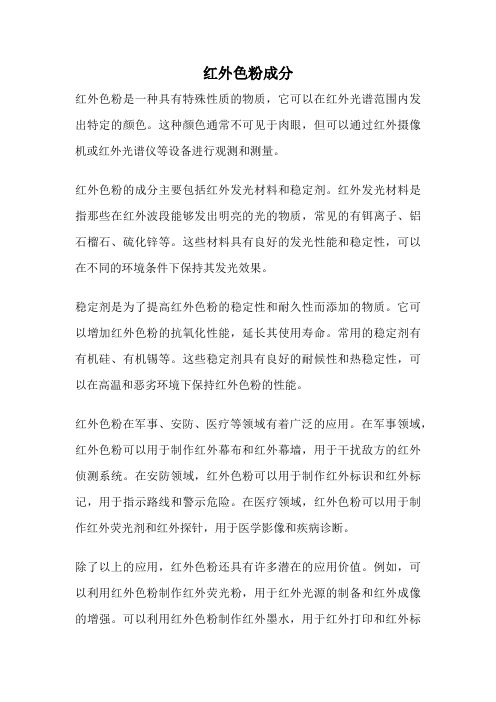 红外色粉成分

红外色粉是一种具有特殊性质的物质，它可以在红外光谱范围内发出特定的颜色。这种颜色通常不可见于肉眼，但可以通过红外摄像机或红外光谱仪等设备进行观测和测量。

红外色粉的成分主要包括红外发光材料和稳定剂。红外发光材料是指那些在红外波段能够发出明亮的光的物质，常见的有铒离子、铝石榴石、硫化锌等。这些材料具有良好的发光性能和稳定性，可以在不同的环境条件下保持其发光效果。

稳定剂是为了提高红外色粉的稳定性和耐久性而添加的物质。它可以增加红外色粉的抗氧化性能，延长其使用寿命。常用的稳定剂有有机硅、有机锡等。这些稳定剂具有良好的耐候性和热稳定性，可以在高温和恶劣环境下保持红外色粉的性能。

红外色粉在军事、安防、医疗等领域有着广泛的应用。在军事领域，红外色粉可以用于制作红外幕布和红外幕墙，用于干扰敌方的红外侦测系统。在安防领域，红外色粉可以用于制作红外标识和红外标记，用于指示路线和警示危险。在医疗领域，红外色粉可以用于制作红外荧光剂和红外探针，用于医学影像和疾病诊断。

除了以上的应用，红外色粉还具有许多潜在的应用价值。例如，可以利用红外色粉制作红外荧光粉，用于红外光源的制备和红外成像的增强。可以利用红外色粉制作红外墨水，用于红外打印和红外标